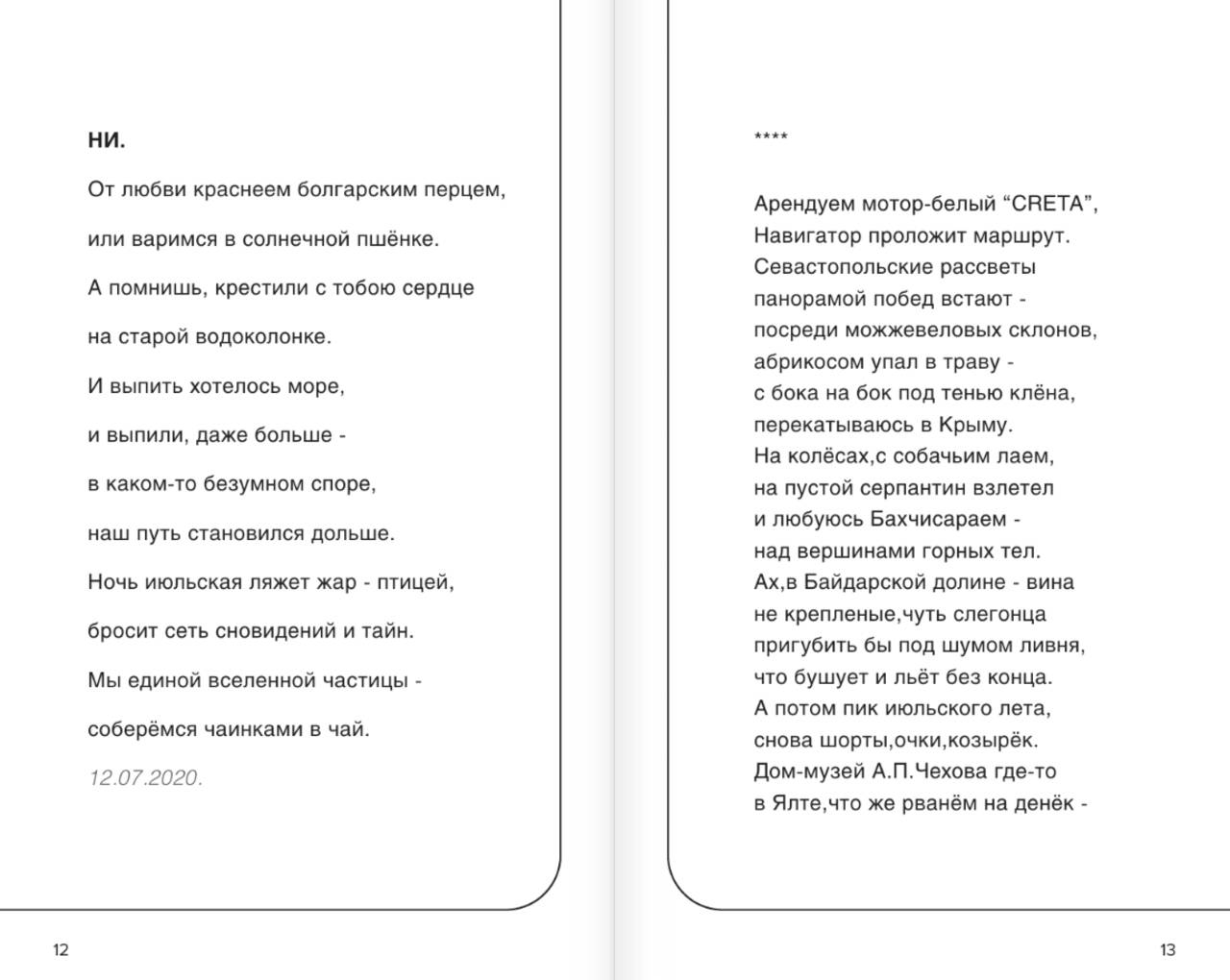 ни.

От любви краснеем болгарским перцем,

или варимся в солнечной пшёнке.

А помнишь, крестили с тобою сердце

на старой водоколонке.

И выпить хотелось море,

и выпили, даже больше -

в каком-то безумном споре,

наш путь становился дольше.

Ночь июльская ляжет жар - птицей,

бросит сеть сновидений и тайн.

Мы единой вселенной частицы -

соберёмся чаинками в чай.

12.07.2020.

12

****

Арендуем мотор-белый “CRETA”,
Навигатор проложит маршрут.
Севастопольские рассветы
панорамой побед встают -
посреди можжевеловых склонов,
абрикосом упал в траву -
с бока на бок под тенью клёна,
перекатываюсь в Крыму.
На колёсах,с собачьим лаем,
на пустой серпантин взлетел
и любуюсь Бахчисараем -
над вершинами горных тел.
Ах,в Байдарской долине - вина
не крепленые,чуть слегонца
пригубить бы под шумом ливня,
что бушует и льёт без конца.
А потом пик июльского лета,
снова шорты,очки,козырёк.
Дом-музей А.П.Чехова где-то
в Ялте,что же рванём на денёк -

13